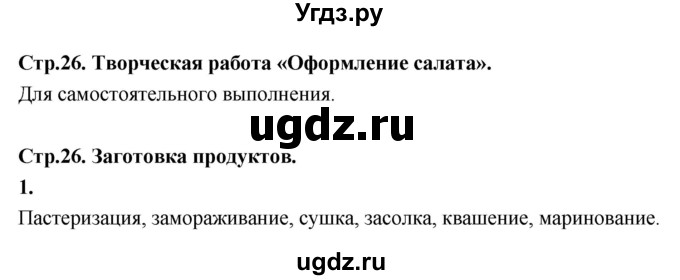 Угдз.ру

Стр.26. Творческая работа «Оформление салата».

Для самостоятельного выполнения.

ugdz.ru

Стр.26. Заготовка продуктов.

1.

Пастеризация, замораживание, сушка, засолка, квашение, маринование.

ugdz.ru